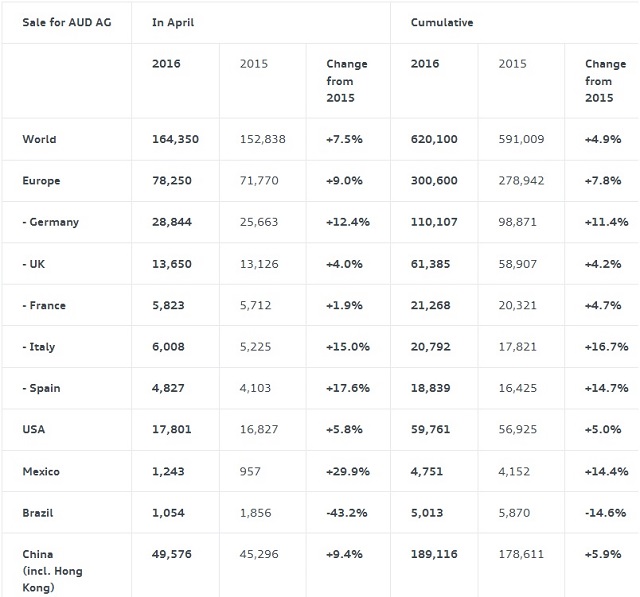 | Sale for AUD AG | In April | | | Cumulative | | |
|---|---|---|---|---|---|---|
| | 2016 | 2015 | Change from 2015 | 2016 | 2015 | Change from 2015 |
| World | 164,350 | 152,838 | +7.5% | 620,100 | 591,009 | +4.9% |
| Europe | 78,250 | 71,770 | +9.0% | 300,600 | 278,942 | +7.8% |
| - Germany | 28,844 | 25,663 | +12.4% | 110,107 | 98,871 | +11.4% |
| - UK | 13,650 | 13,126 | +4.0% | 61,385 | 58,907 | +4.2% |
| - France | 5,823 | 5,712 | +1.9% | 21,268 | 20,321 | +4.7% |
| - Italy | 6,008 | 5,225 | +15.0% | 20,792 | 17,821 | +16.7% |
| - Spain | 4,827 | 4,103 | +17.6% | 18,839 | 16,425 | +14.7% |
| USA | 17,801 | 16,827 | +5.8% | 59,761 | 56,925 | +5.0% |
| Mexico | 1,243 | 957 | +29.9% | 4,751 | 4,152 | +14.4% |
| Brazil | 1,054 | 1,856 | -43.2% | 5,013 | 5,870 | -14.6% |
| China (incl. Hong Kong) | 49,576 | 45,296 | +9.4% | 189,116 | 178,611 | +5.9% |